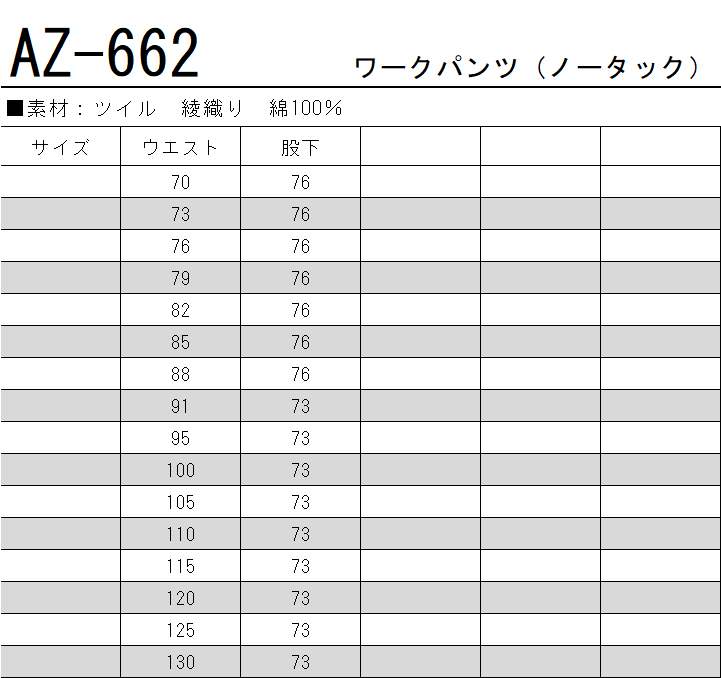 AZ-662 ワークパンツ（ノータック）

■素材：ツイル　綾織り　綿100%

| サイズ | ウエスト | 股下 |  |  |  |
|---|---|---|---|---|---|
|  | 70 | 76 |  |  |  |
|  | 73 | 76 |  |  |  |
|  | 76 | 76 |  |  |  |
|  | 79 | 76 |  |  |  |
|  | 82 | 76 |  |  |  |
|  | 85 | 76 |  |  |  |
|  | 88 | 76 |  |  |  |
|  | 91 | 73 |  |  |  |
|  | 95 | 73 |  |  |  |
|  | 100 | 73 |  |  |  |
|  | 105 | 73 |  |  |  |
|  | 110 | 73 |  |  |  |
|  | 115 | 73 |  |  |  |
|  | 120 | 73 |  |  |  |
|  | 125 | 73 |  |  |  |
|  | 130 | 73 |  |  |  |